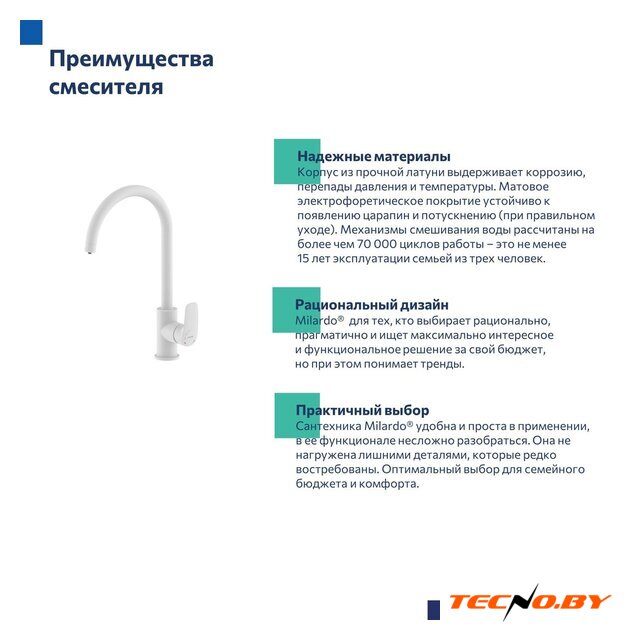 Преимущества смесителя

Надежные материалы
Корпус из прочной латуни выдерживает коррозию, перепады давления и температуры. Матовое электрофоретическое покрытие устойчиво к появлению царапин и потускнению (при правильном уходе). Механизмы смешивания воды рассчитаны на более чем 70 000 циклов работы – это не менее 15 лет эксплуатации семьей из трех человек.

Рациональный дизайн
Milardo® для тех, кто выбирает рационально, прагматично и ищет максимально интересное и функциональное решение за свой бюджет, но при этом понимает тренды.

Практичный выбор
Сантехника Milardo® удобна и проста в применении, в ее функционале несложно разобраться. Она не нагружена лишними деталями, которые редко востребованы. Оптимальный выбор для семейного бюджета и комфорта.

TECNO.BY